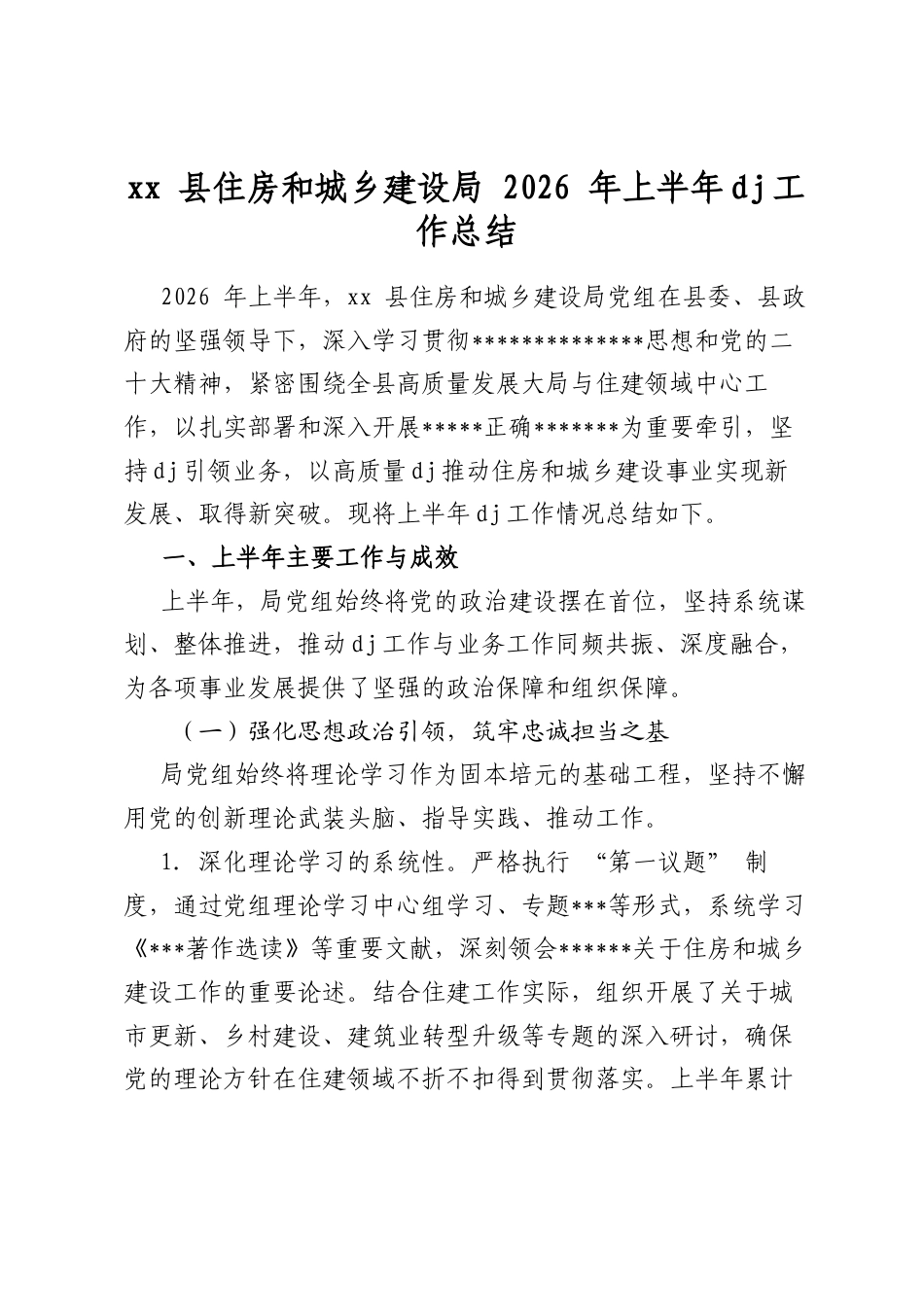 xx县住房和城乡建设局2026年上半年dj工作总结

2026年上半年，xx县住房和城乡建设局党组在县委、县政府的坚强领导下，深入学习贯彻**************思想和党的二十大精神，紧密围绕全县高质量发展大局与住建领域中心工作，以扎实部署和深入开展*****正确*******为重要牵引，坚持dj引领业务，以高质量dj推动住房和城乡建设事业实现新发展、取得新突破。现将上半年dj工作情况总结如下。

一、上半年主要工作与成效

上半年，局党组始终将党的政治建设摆在首位，坚持系统谋划、整体推进，推动dj工作与业务工作同频共振、深度融合，为各项事业发展提供了坚强的政治保障和组织保障。

（一）强化思想政治引领，筑牢忠诚担当之基

局党组始终将理论学习作为固本培元的基础工程，坚持不懈用党的创新理论武装头脑、指导实践、推动工作。

1.深化理论学习的系统性。严格执行“第一议题”制度，通过党组理论学习中心组学习、专题***等形式，系统学习《***著作选读》等重要文献，深刻领会******关于住房和城乡建设工作的重要论述。结合住建工作实际，组织开展了关于城市更新、乡村建设、建筑业转型升级等专题的深入研讨，确保党的理论方针在住建领域不折不扣得到贯彻落实。上半年累计